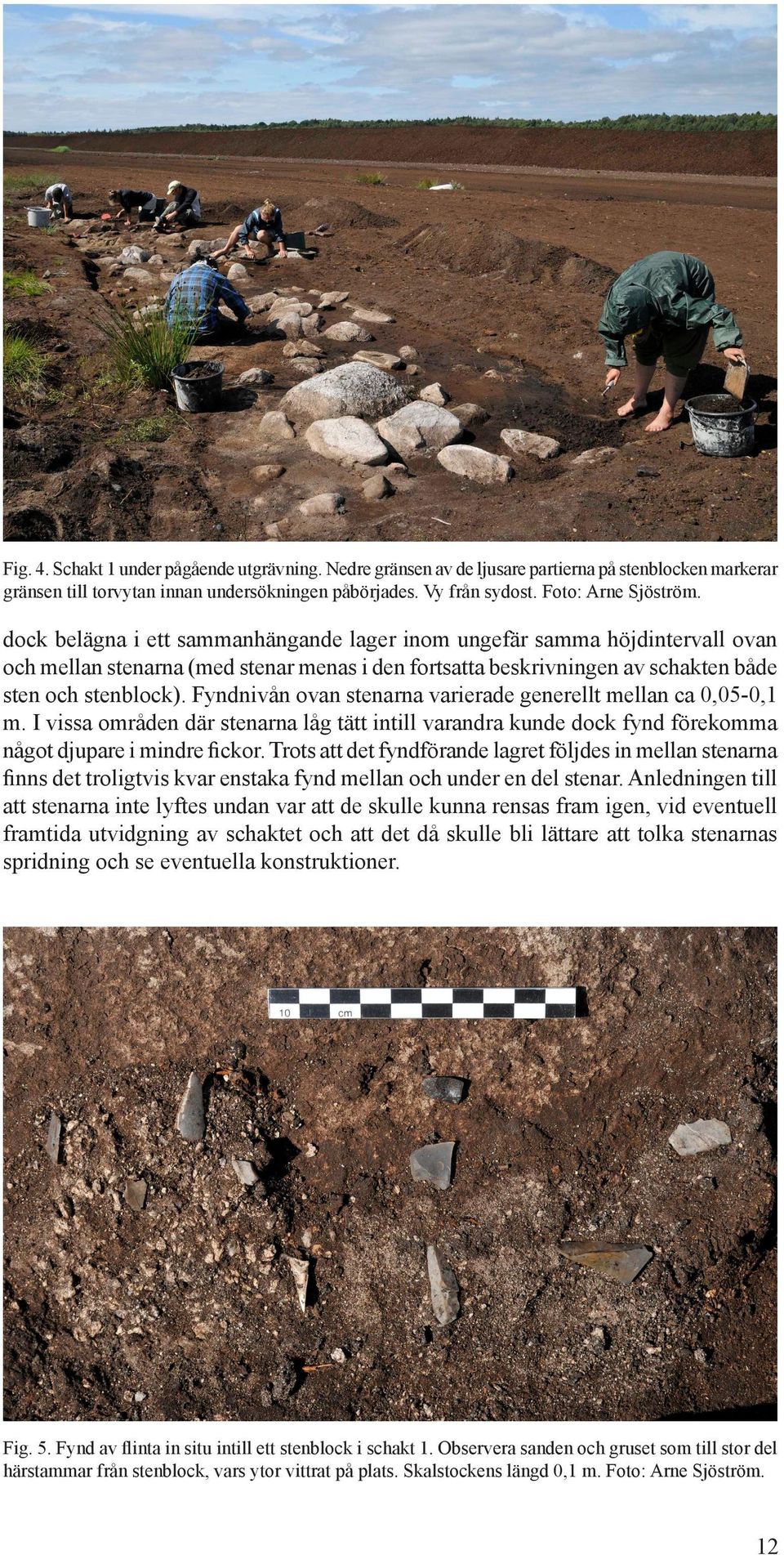 Fig. 4. Schakt 1 under pågående utgrävning. Nedre gränsen av de ljusare partierna på stenblocken markerar gränsen till torvytan innan undersökningen påbörjades. Vy från sydost. Foto: Arne Sjöström.

dock belägna i ett sammanhängande lager inom ungefär samma höjdintervall ovan och mellan stenarna (med stenar menas i den fortsatta beskrivningen av schakten både sten och stenblock). Fyndnivån ovan stenarna varierade generellt mellan ca 0,05-0,1 m. I vissa områden där stenarna låg tätt intill varandra kunde dock fynd förekomma något djupare i mindre fickor. Trots att det fyndförande lagret följdes in mellan stenarna finns det troligtvis kvar enstaka fynd mellan och under en del stenar. Anledningen till att stenarna inte lyftes undan var att de skulle kunna rensas fram igen, vid eventuell framtida utvidgning av schaktet och att det då skulle bli lättare att tolka stenarnas spridning och se eventuella konstruktioner.

10 cm

Fig. 5. Fynd av flinta in situ intill ett stenblock i schakt 1. Observera sanden och gruset som till stor del härstammar från stenblock, vars ytor vittrat på plats. Skalstockens längd 0,1 m. Foto: Arne Sjöström.

12